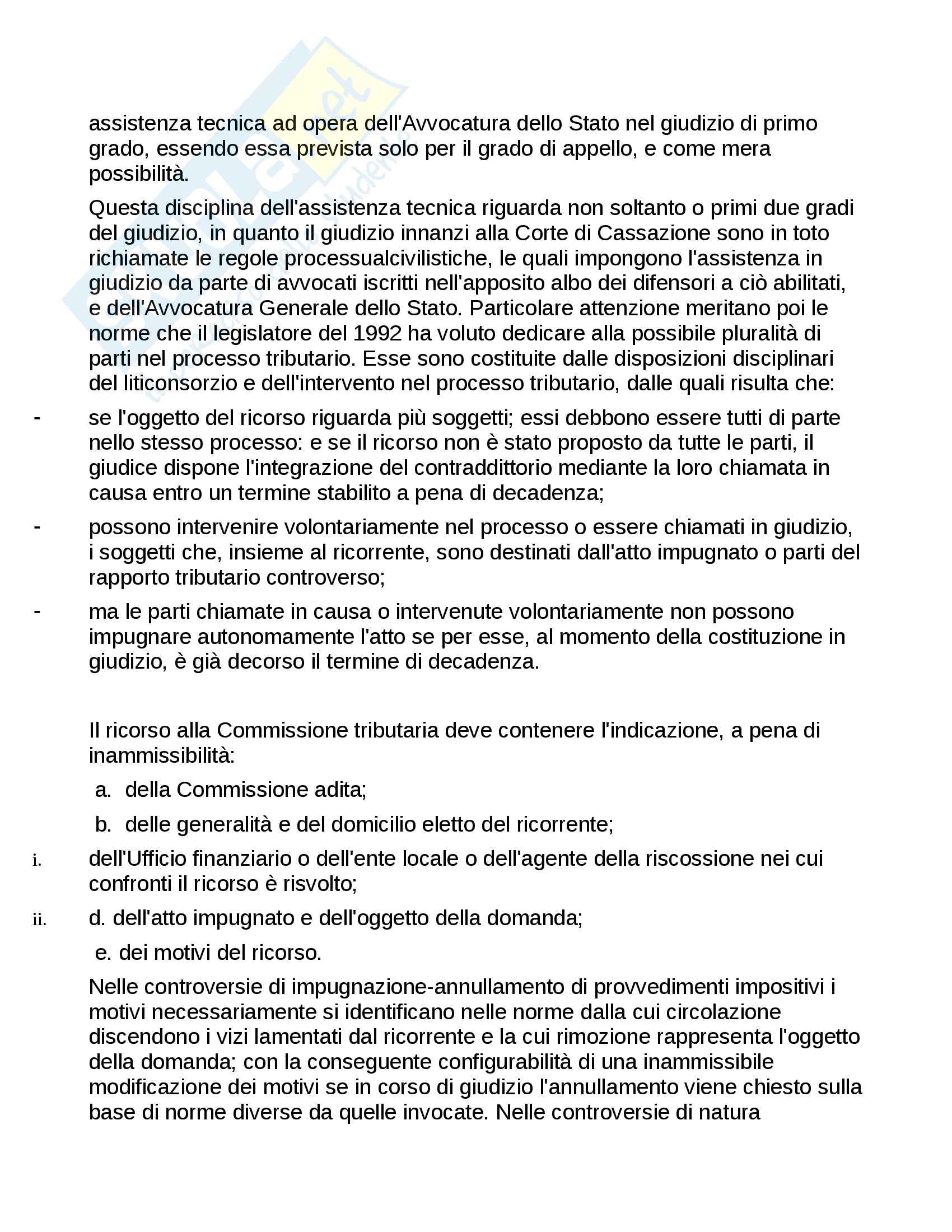 assistenza tecnica ad opera dell'Avvocatura dello Stato nel giudizio di primo grado, essendo essa prevista solo per il grado di appello, e come mera possibilità.

Questa disciplina dell'assistenza tecnica riguarda non soltanto o primi due gradi del giudizio, in quanto il giudizio innanzi alla Corte di Cassazione sono in toto richiamate le regole processualcivilistiche, le quali impongono l'assistenza in giudizio da parte di avvocati iscritti nell'apposito albo dei difensori a ciò abilitati, e dell'Avvocatura Generale dello Stato. Particolare attenzione meritano poi le norme che il legislatore del 1992 ha voluto dedicare alla possibile pluralità di parti nel processo tributario. Esse sono costituite dalle disposizioni disciplinari del liticonsorzio e dell'intervento nel processo tributario, dalle quali risulta che:

- se l'oggetto del ricorso riguarda più soggetti; essi debbono essere tutti di parte nello stesso processo: e se il ricorso non è stato proposto da tutte le parti, il giudice dispone l'integrazione del contraddittorio mediante la loro chiamata in causa entro un termine stabilito a pena di decadenza;

- possono intervenire volontariamente nel processo o essere chiamati in giudizio, i soggetti che, insieme al ricorrente, sono destinati dall'atto impugnato o parti del rapporto tributario controverso;

- ma le parti chiamate in causa o intervenute volontariamente non possono impugnare autonomamente l'atto se per esse, al momento della costituzione in giudizio, è già decorso il termine di decadenza.

Il ricorso alla Commissione tributaria deve contenere l'indicazione, a pena di inammissibilità:

a. della Commissione adita;

b. delle generalità e del domicilio eletto del ricorrente;

i. dell'Ufficio finanziario o dell'ente locale o dell'agente della riscossione nei cui confronti il ricorso è risvolto;

ii. d. dell'atto impugnato e dell'oggetto della domanda;

e. dei motivi del ricorso.

Nelle controversie di impugnazione-annullamento di provvedimenti impositivi i motivi necessariamente si identificano nelle norme dalla cui circolazione discendono i vizi lamentati dal ricorrente e la cui rimozione rappresenta l'oggetto della domanda; con la conseguente configurabilità di una inammissibile modificazione dei motivi se in corso di giudizio l'annullamento viene chiesto sulla base di norme diverse da quelle invocate. Nelle controversie di natura